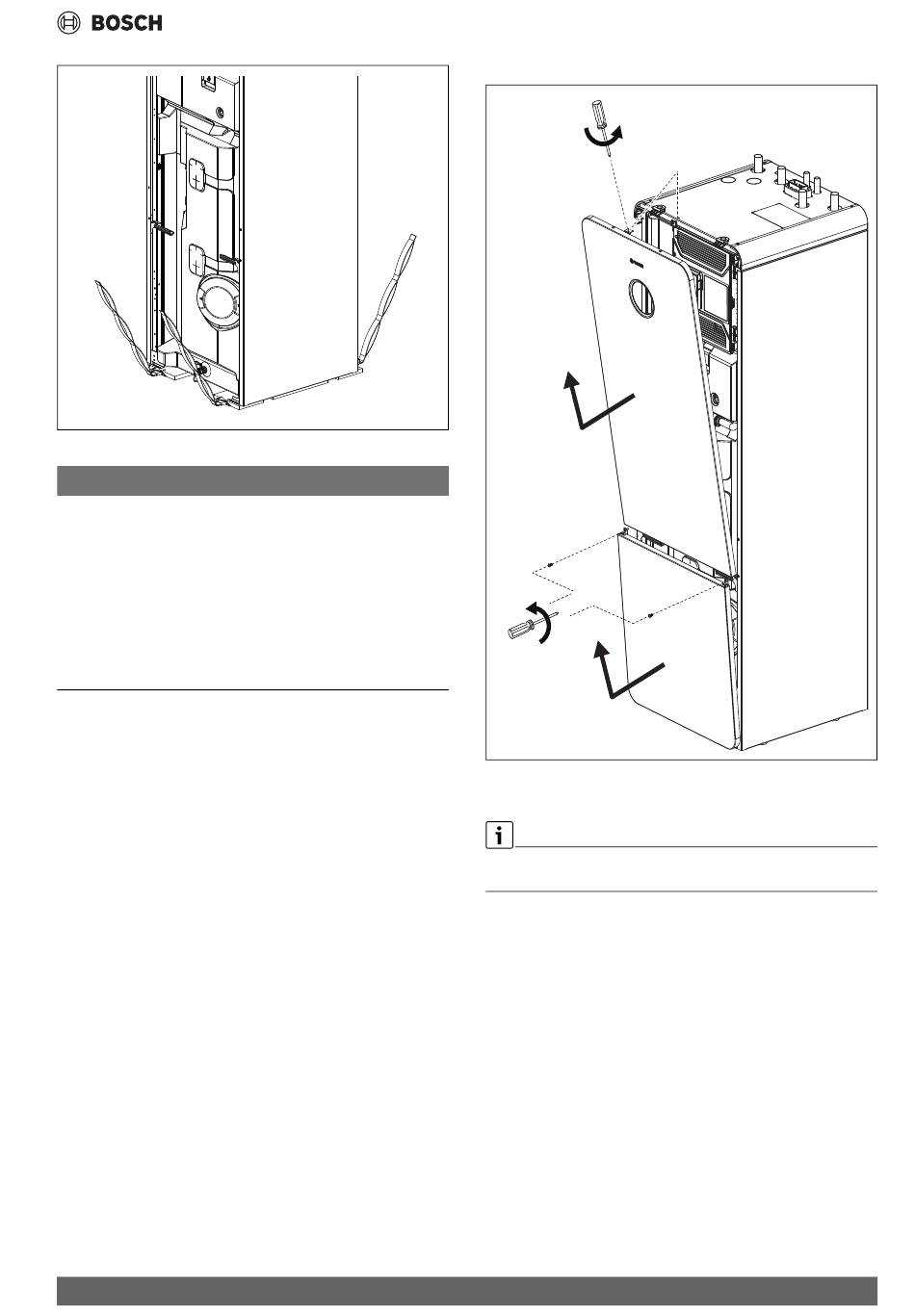 BOSCH